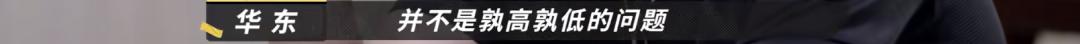 华 东 并不是孰高孰低的问题